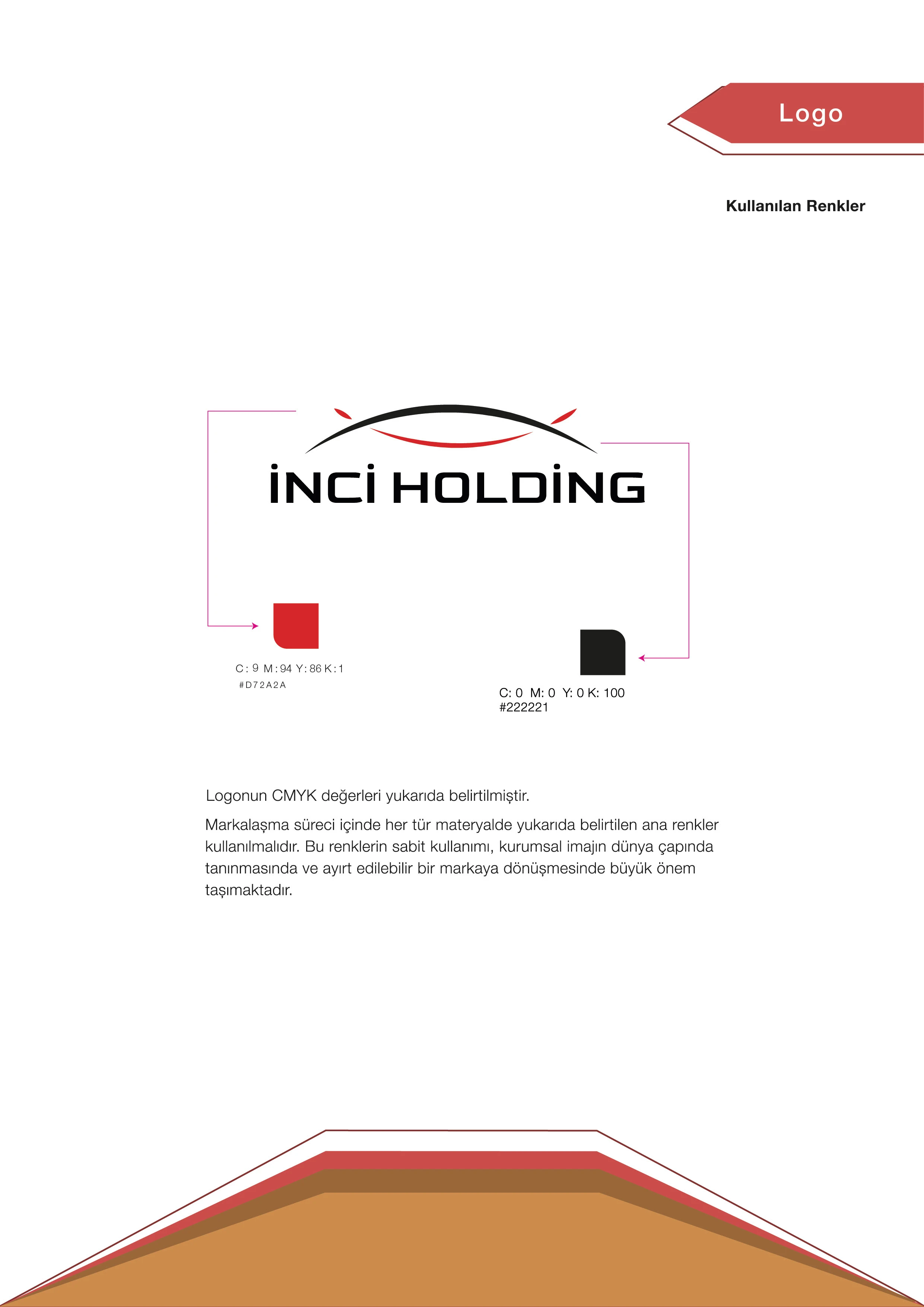 Logo

Kullanılan Renkler

İNCİ HOLDİNG

C: 9 M: 94 Y: 86 K: 1
#D72A2A

C: 0 M: 0 Y: 0 K: 100
#222221

Logonun CMYK değerleri yukarıda belirtilmiştir.

Markalaşma süreci içinde her tür materyalde yukarıda belirtilen ana renkler kullanılmalıdır. Bu renklerin sabit kullanımı, kurumsal imajın dünya çapında tanınmasında ve ayırt edilebilir bir markaya dönüşmesinde büyük önem taşımaktadır.